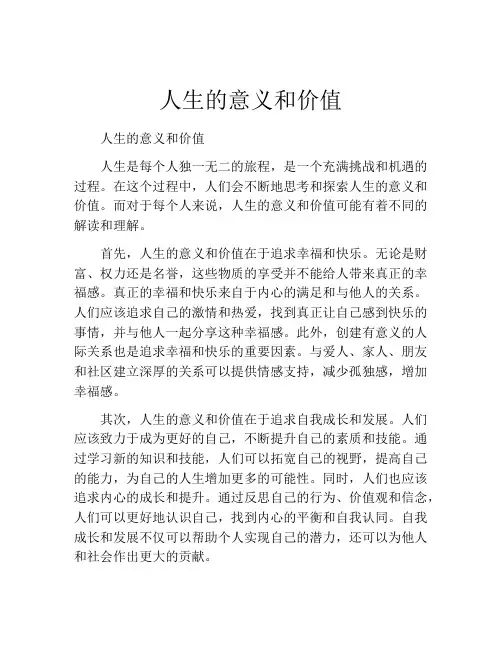 人生的意义和价值

人生的意义和价值

人生是每个人独一无二的旅程，是一个充满挑战和机遇的过程。在这个过程中，人们会不断地思考和探索人生的意义和价值。而对于每个人来说，人生的意义和价值可能有着不同的解读和理解。

首先，人生的意义和价值在于追求幸福和快乐。无论是财富、权力还是名誉，这些物质的享受并不能给人带来真正的幸福感。真正的幸福和快乐来自于内心的满足和与他人的关系。人们应该追求自己的激情和热爱，找到真正让自己感到快乐的事情，并与他人一起分享这种幸福感。此外，创建有意义的人际关系也是追求幸福和快乐的重要因素。与爱人、家人、朋友和社区建立深厚的关系可以提供情感支持，减少孤独感，增加幸福感。

其次，人生的意义和价值在于追求自我成长和发展。人们应该致力于成为更好的自己，不断提升自己的素质和技能。通过学习新的知识和技能，人们可以拓宽自己的视野，提高自己的能力，为自己的人生增加更多的可能性。同时，人们也应该追求内心的成长和提升。通过反思自己的行为、价值观和信念，人们可以更好地认识自己，找到内心的平衡和自我认同。自我成长和发展不仅可以帮助个人实现自己的潜力，还可以为他人和社会作出更大的贡献。